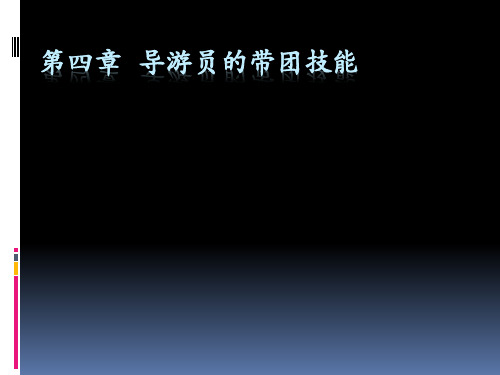 第四章 导游员的带团技能